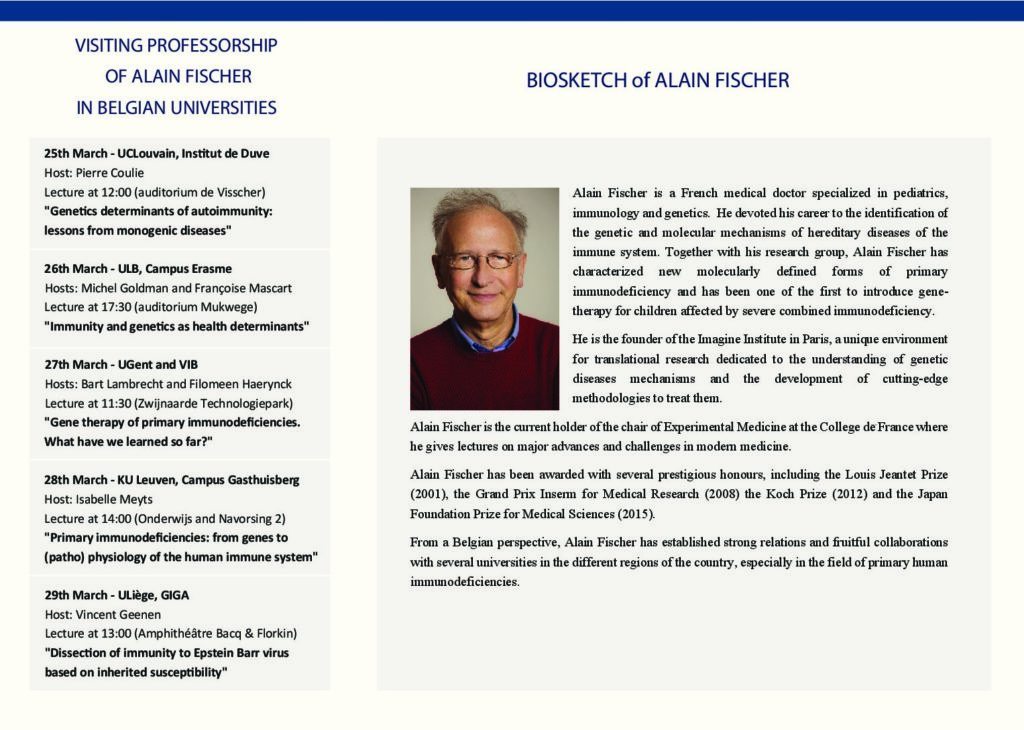 VISITING PROFESSORSHIP
OF ALAIN FISCHER
IN BELGIAN UNIVERSITIES

25th March - UCLouvain, Institut de Duve
Host: Pierre Coulie
Lecture at 12:00 (auditorium de Visscher)
"Genetics determinants of autoimmunity: lessons from monogenic diseases"

26th March - ULB, Campus Erasme
Hosts: Michel Goldman and Françoise Mascart
Lecture at 17:30 (auditorium Mukwege)
"Immunity and genetics as health determinants"

27th March - UGent and VIB
Hosts: Bart Lambrecht and Filomeen Haerynck
Lecture at 11:30 (Zwijnaarde Technologiepark)
"Gene therapy of primary immunodeficiencies. What have we learned so far?"

28th March - KU Leuven, Campus Gasthuisberg
Host: Isabelle Meyts
Lecture at 14:00 (Onderwijs and Navorsing 2)
"Primary immunodeficiencies: from genes to (patho) physiology of the human immune system"

29th March - ULiège, GIGA
Host: Vincent Geenen
Lecture at 13:00 (Amphithéâtre Bacq & Florkin)
"Dissection of immunity to Epstein Barr virus based on inherited susceptibility"

BIOSKETCH of ALAIN FISCHER

Alain Fischer is a French medical doctor specialized in pediatrics, immunology and genetics. He devoted his career to the identification of the genetic and molecular mechanisms of hereditary diseases of the immune system. Together with his research group, Alain Fischer has characterized new molecularly defined forms of primary immunodeficiency and has been one of the first to introduce gene-therapy for children affected by severe combined immunodeficiency.

He is the founder of the Imagine Institute in Paris, a unique environment for translational research dedicated to the understanding of genetic diseases mechanisms and the development of cutting-edge methodologies to treat them.

Alain Fischer is the current holder of the chair of Experimental Medicine at the College de France where he gives lectures on major advances and challenges in modern medicine.

Alain Fischer has been awarded with several prestigious honours, including the Louis Jeantet Prize (2001), the Grand Prix Inserm for Medical Research (2008) the Koch Prize (2012) and the Japan Foundation Prize for Medical Sciences (2015).

From a Belgian perspective, Alain Fischer has established strong relations and fruitful collaborations with several universities in the different regions of the country, especially in the field of primary human immunodeficiencies.